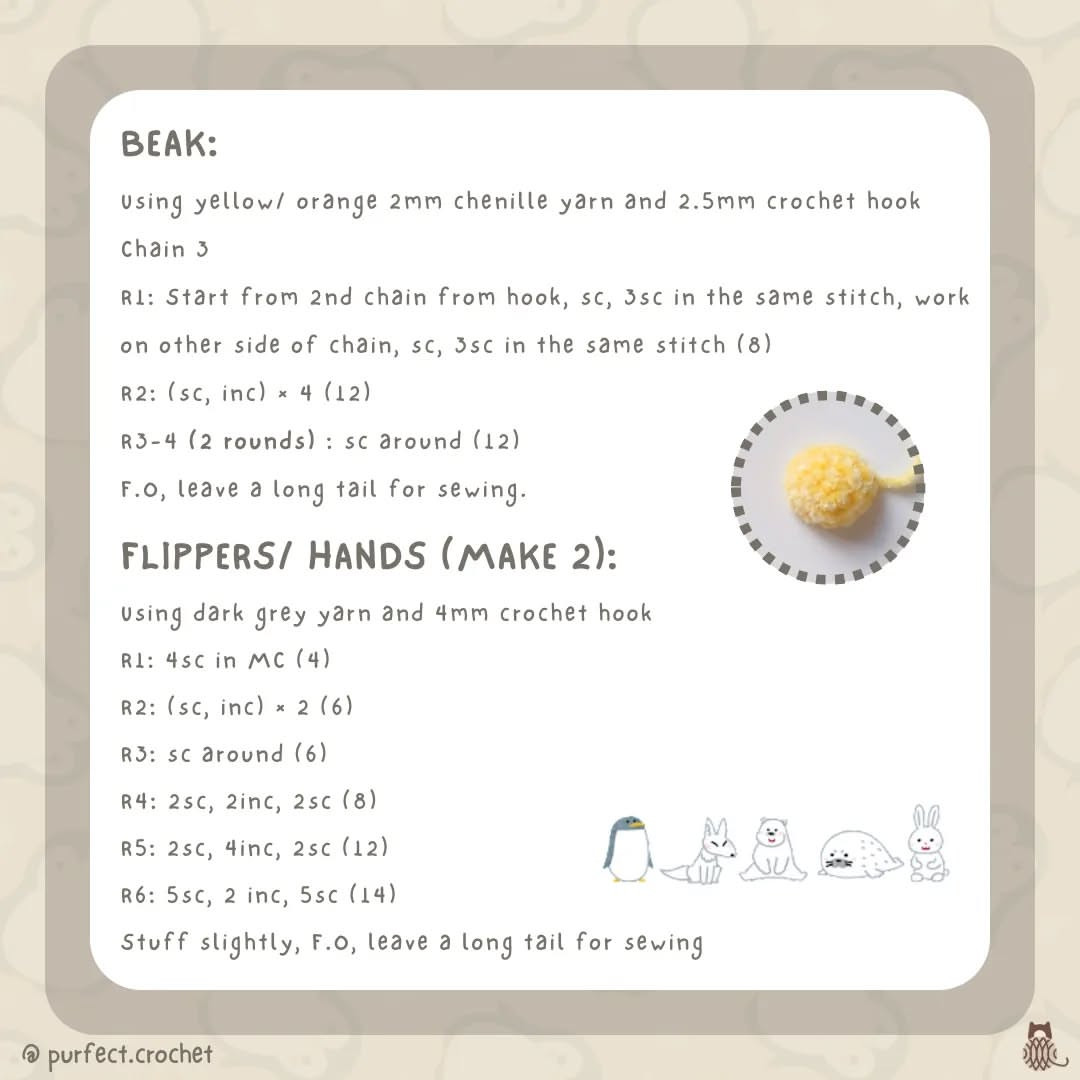 BEAK:

Using yellow/ orange 2mm chenille yarn and 2.5mm crochet hook

Chain 3

R1: Start from 2nd chain from hook, sc, 3sc in the same stitch, work on other side of chain, sc, 3sc in the same stitch (8)

R2: (sc, inc) × 4 (12)

R3-4 (2 rounds) : sc around (12)

F.O, leave a long tail for sewing.

FLIPPERS/ HANDS (MAKE 2):

Using dark grey yarn and 4mm crochet hook

R1: 4sc in MC (4)

R2: (sc, inc) × 2 (6)

R3: sc around (6)

R4: 2sc, 2inc, 2sc (8)

R5: 2sc, 4inc, 2sc (12)

R6: 5sc, 2 inc, 5sc (14)

Stuff slightly, F.O, leave a long tail for sewing

@ purfect.crochet